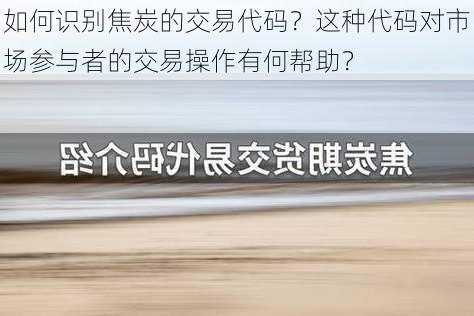 如何识别焦炭的交易代码？这种代码对市场参与者的交易操作有何帮助？

焦炭期货交易代码介绍